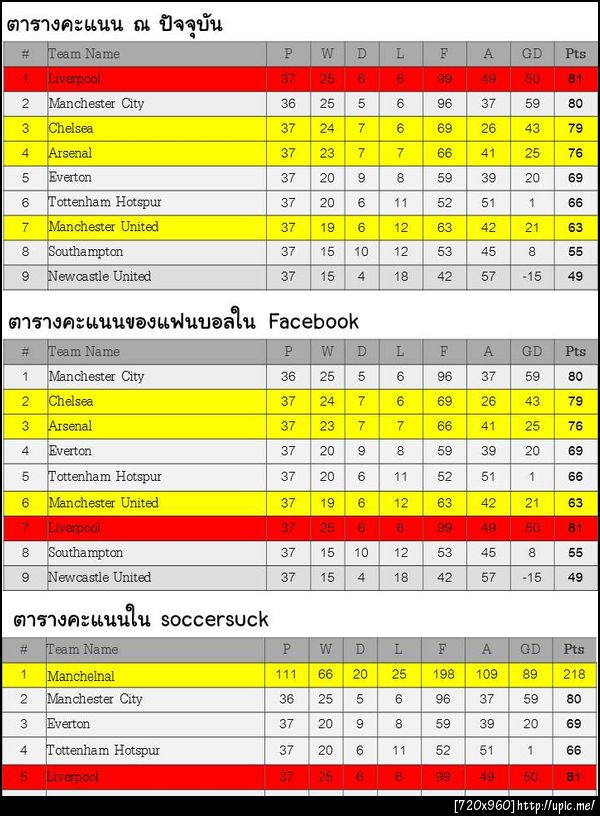 ตารางคะแนน ณ ปัจจุบัน

| # | Team Name | P | W | D | L | F | A | GD | Pts |
|---|---|---|---|---|---|---|---|---|---|
| 1 | Liverpool | 37 | 25 | 6 | 6 | 99 | 49 | 50 | 81 |
| 2 | Manchester City | 36 | 25 | 5 | 6 | 96 | 37 | 59 | 80 |
| 3 | Chelsea | 37 | 24 | 7 | 6 | 69 | 26 | 43 | 79 |
| 4 | Arsenal | 37 | 23 | 7 | 7 | 66 | 41 | 25 | 76 |
| 5 | Everton | 37 | 20 | 9 | 8 | 59 | 39 | 20 | 69 |
| 6 | Tottenham Hotspur | 37 | 20 | 6 | 11 | 52 | 51 | 1 | 66 |
| 7 | Manchester United | 37 | 19 | 6 | 12 | 63 | 42 | 21 | 63 |
| 8 | Southampton | 37 | 15 | 10 | 12 | 53 | 45 | 8 | 55 |
| 9 | Newcastle United | 37 | 15 | 4 | 18 | 42 | 57 | -15 | 49 |

ตารางคะแนนของแฟนบอลใน Facebook

| # | Team Name | P | W | D | L | F | A | GD | Pts |
|---|---|---|---|---|---|---|---|---|---|
| 1 | Manchester City | 36 | 25 | 5 | 6 | 96 | 37 | 59 | 80 |
| 2 | Chelsea | 37 | 24 | 7 | 6 | 69 | 26 | 43 | 79 |
| 3 | Arsenal | 37 | 23 | 7 | 7 | 66 | 41 | 25 | 76 |
| 4 | Everton | 37 | 20 | 9 | 8 | 59 | 39 | 20 | 69 |
| 5 | Tottenham Hotspur | 37 | 20 | 6 | 11 | 52 | 51 | 1 | 66 |
| 6 | Manchester United | 37 | 19 | 6 | 12 | 63 | 42 | 21 | 63 |
| 7 | Liverpool | 37 | 25 | 6 | 6 | 99 | 49 | 50 | 81 |
| 8 | Southampton | 37 | 15 | 10 | 12 | 53 | 45 | 8 | 55 |
| 9 | Newcastle United | 37 | 15 | 4 | 18 | 42 | 57 | -15 | 49 |

ตารางคะแนนใน soccersuck

| # | Team Name | P | W | D | L | F | A | GD | Pts |
|---|---|---|---|---|---|---|---|---|---|
| 1 | Manchelnal | 111 | 66 | 20 | 25 | 198 | 109 | 89 | 218 |
| 2 | Manchester City | 36 | 25 | 5 | 6 | 96 | 37 | 59 | 80 |
| 3 | Everton | 37 | 20 | 9 | 8 | 59 | 39 | 20 | 69 |
| 4 | Tottenham Hotspur | 37 | 20 | 6 | 11 | 52 | 51 | 1 | 66 |
| 5 | Liverpool | 37 | 25 | 6 | 6 | 99 | 49 | 50 | 81 |

[720x960] http://uplc.me/